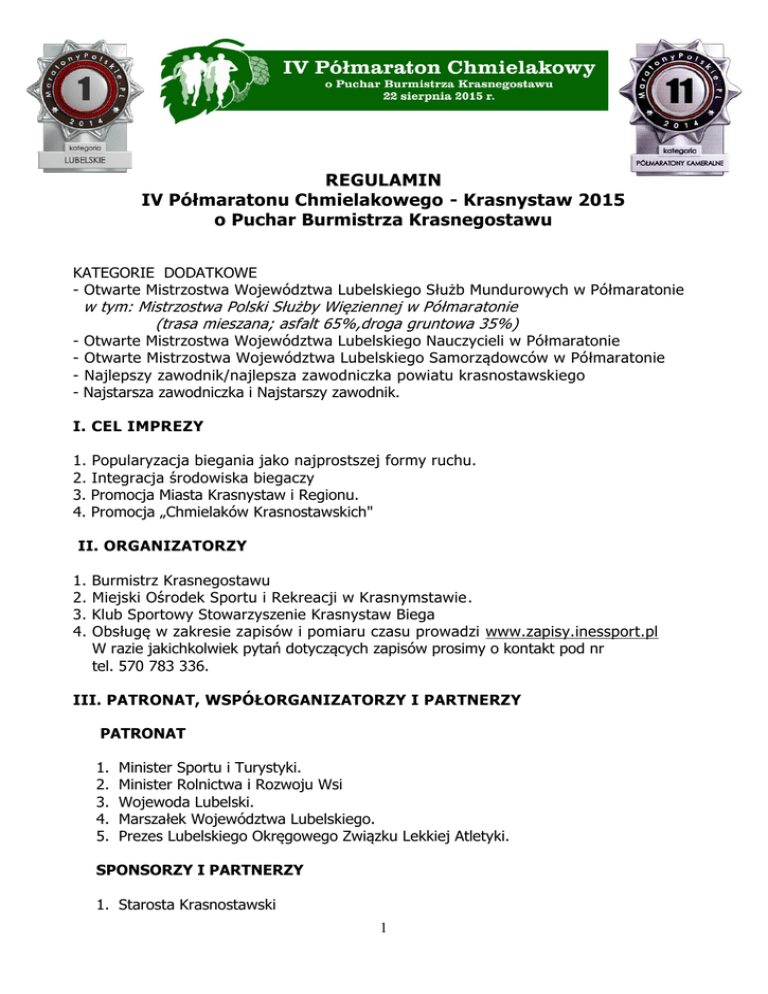 MaratonyPolskie.PL
1
2014
kategoria
LUBELSKIE

IV Półmaraton Chmielakowy
o Puchar Burmistrza Krasnegostawu
22 sierpnia 2015 r.

MaratonyPolskie.PL
11
2014
kategoria
PÓŁMARATONY KAMERALNE

REGULAMIN
IV Półmaratonu Chmielakowego - Krasnystaw 2015
o Puchar Burmistrza Krasnegostawu

KATEGORIE DODATKOWE
- Otwarte Mistrzostwa Województwa Lubelskiego Służb Mundurowych w Półmaratonie
w tym: Mistrzostwa Polski Służby Więziennej w Półmaratonie
(trasa mieszana; asfalt 65%,droga gruntowa 35%)
- Otwarte Mistrzostwa Województwa Lubelskiego Nauczycieli w Półmaratonie
- Otwarte Mistrzostwa Województwa Lubelskiego Samorządowców w Półmaratonie
- Najlepszy zawodnik/najlepsza zawodniczka powiatu krasnostawskiego
- Najstarsza zawodniczka i Najstarszy zawodnik.

I. CEL IMPREZY

1. Popularyzacja biegania jako najprostszej formy ruchu.
2. Integracja środowiska biegaczy
3. Promocja Miasta Krasnystaw i Regionu.
4. Promocja „Chmielaków Krasnostawskich"

II. ORGANIZATORZY

1. Burmistrz Krasnegostawu
2. Miejski Ośrodek Sportu i Rekreacji w Krasnymstawie.
3. Klub Sportowy Stowarzyszenie Krasnystaw Biega
4. Obsługę w zakresie zapisów i pomiaru czasu prowadzi www.zapisy.inessport.pl
W razie jakichkolwiek pytań dotyczących zapisów prosimy o kontakt pod nr
tel. 570 783 336.

III. PATRONAT, WSPÓŁORGANIZATORZY I PARTNERZY

PATRONAT

1. Minister Sportu i Turystyki.
2. Minister Rolnictwa i Rozwoju Wsi
3. Wojewoda Lubelski.
4. Marszałek Województwa Lubelskiego.
5. Prezes Lubelskiego Okręgowego Związku Lekkiej Atletyki.

SPONSORZY I PARTNERZY

1. Starosta Krasnostawski

1